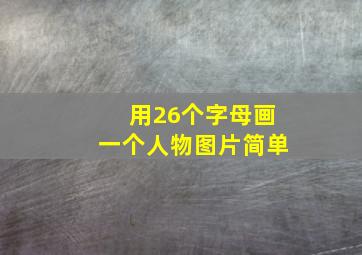 用26个字母画
一个人物图片简单